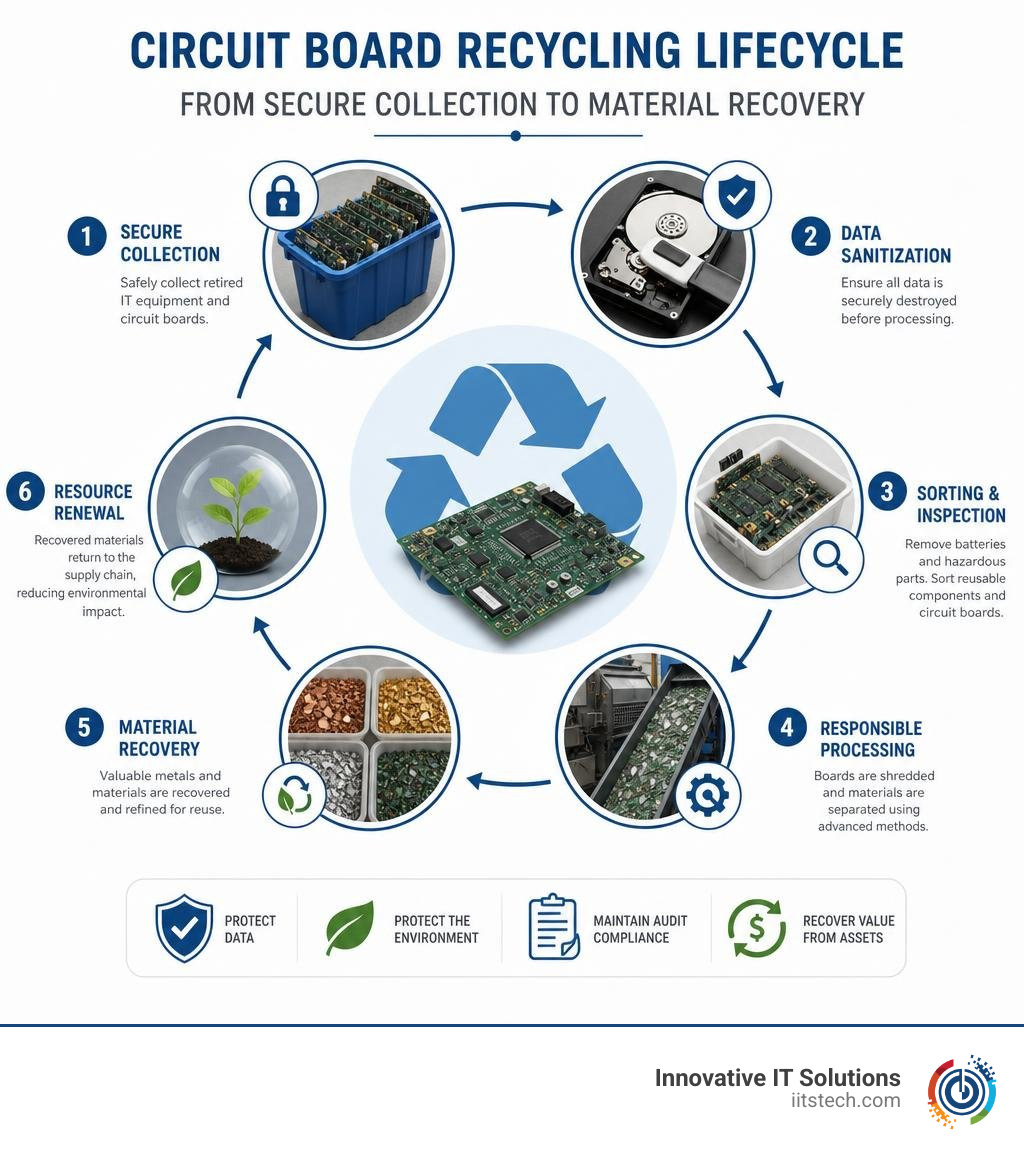 CIRCUIT BOARD RECYCLING LIFECYCLE

FROM SECURE COLLECTION TO MATERIAL RECOVERY

1 SECURE COLLECTION

Safely collect retired IT equipment and circuit boards.

2 DATA SANITIZATION

Ensure all data is securely destroyed before processing.

3 SORTING & INSPECTION

Remove batteries and hazardous parts. Sort reusable components and circuit boards.

4 RESPONSIBLE PROCESSING

Boards are shredded and materials are separated using advanced methods.

5 MATERIAL RECOVERY

Valuable metals and materials are recovered and refined for reuse.

6 RESOURCE RENEWAL

Recovered materials return to the supply chain, reducing environmental impact.

PROTECT DATA

PROTECT THE ENVIRONMENT

MAINTAIN AUDIT COMPLIANCE

RECOVER VALUE FROM ASSETS

Innovative IT Solutions
iitstech.com